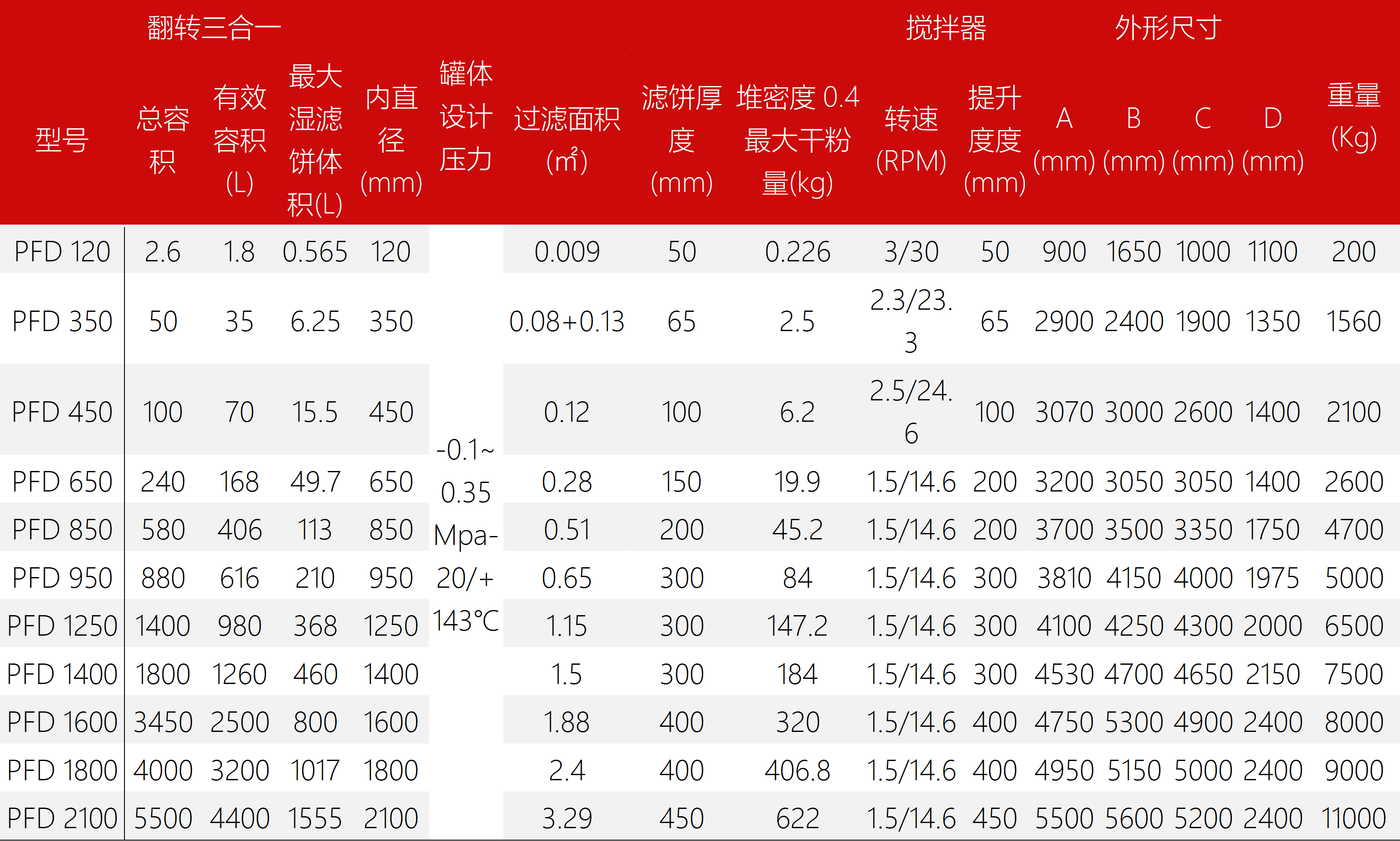 | 翻转三合一 | | | | | | | | | 搅拌器 | | 外形尺寸 | | | | |
|---|---|---|---|---|---|---|---|---|---|---|---|---|---|---|---|
| 型号 | 总容积 | 有效容积(L) | 最大湿滤饼体积(L) | 内直径(mm) | 罐体设计压力 | 过滤面积(m²) | 滤饼厚度(mm) | 堆密度 0.4 最大干粉量(kg) | 转速(RPM) | 提升度度(mm) | A (mm) | B (mm) | C (mm) | D (mm) | 重量(Kg) |
| PFD 120 | 2.6 | 1.8 | 0.565 | 120 | -0.1~0.35 Mpa-20/+143℃ | 0.009 | 50 | 0.226 | 3/30 | 50 | 900 | 1650 | 1000 | 1100 | 200 |
| PFD 350 | 50 | 35 | 6.25 | 350 | | 0.08+0.13 | 65 | 2.5 | 2.3/23.3 | 65 | 2900 | 2400 | 1900 | 1350 | 1560 |
| PFD 450 | 100 | 70 | 15.5 | 450 | | 0.12 | 100 | 6.2 | 2.5/24.6 | 100 | 3070 | 3000 | 2600 | 1400 | 2100 |
| PFD 650 | 240 | 168 | 49.7 | 650 | | 0.28 | 150 | 19.9 | 1.5/14.6 | 200 | 3200 | 3050 | 3050 | 1400 | 2600 |
| PFD 850 | 580 | 406 | 113 | 850 | | 0.51 | 200 | 45.2 | 1.5/14.6 | 200 | 3700 | 3500 | 3350 | 1750 | 4700 |
| PFD 950 | 880 | 616 | 210 | 950 | | 0.65 | 300 | 84 | 1.5/14.6 | 300 | 3810 | 4150 | 4000 | 1975 | 5000 |
| PFD 1250 | 1400 | 980 | 368 | 1250 | | 1.15 | 300 | 147.2 | 1.5/14.6 | 300 | 4100 | 4250 | 4300 | 2000 | 6500 |
| PFD 1400 | 1800 | 1260 | 460 | 1400 | | 1.5 | 300 | 184 | 1.5/14.6 | 300 | 4530 | 4700 | 4650 | 2150 | 7500 |
| PFD 1600 | 3450 | 2500 | 800 | 1600 | | 1.88 | 400 | 320 | 1.5/14.6 | 400 | 4750 | 5300 | 4900 | 2400 | 8000 |
| PFD 1800 | 4000 | 3200 | 1017 | 1800 | | 2.4 | 400 | 406.8 | 1.5/14.6 | 400 | 4950 | 5150 | 5000 | 2400 | 9000 |
| PFD 2100 | 5500 | 4400 | 1555 | 2100 | | 3.29 | 450 | 622 | 1.5/14.6 | 450 | 5500 | 5600 | 5200 | 2400 | 11000 |